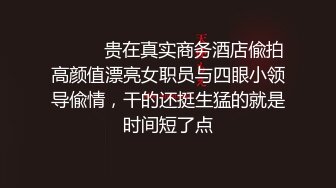 贵在真实商务酒店偷拍高颜值漂亮女职员与四眼小领导偷情，干的还挺生猛的就是时间短了点